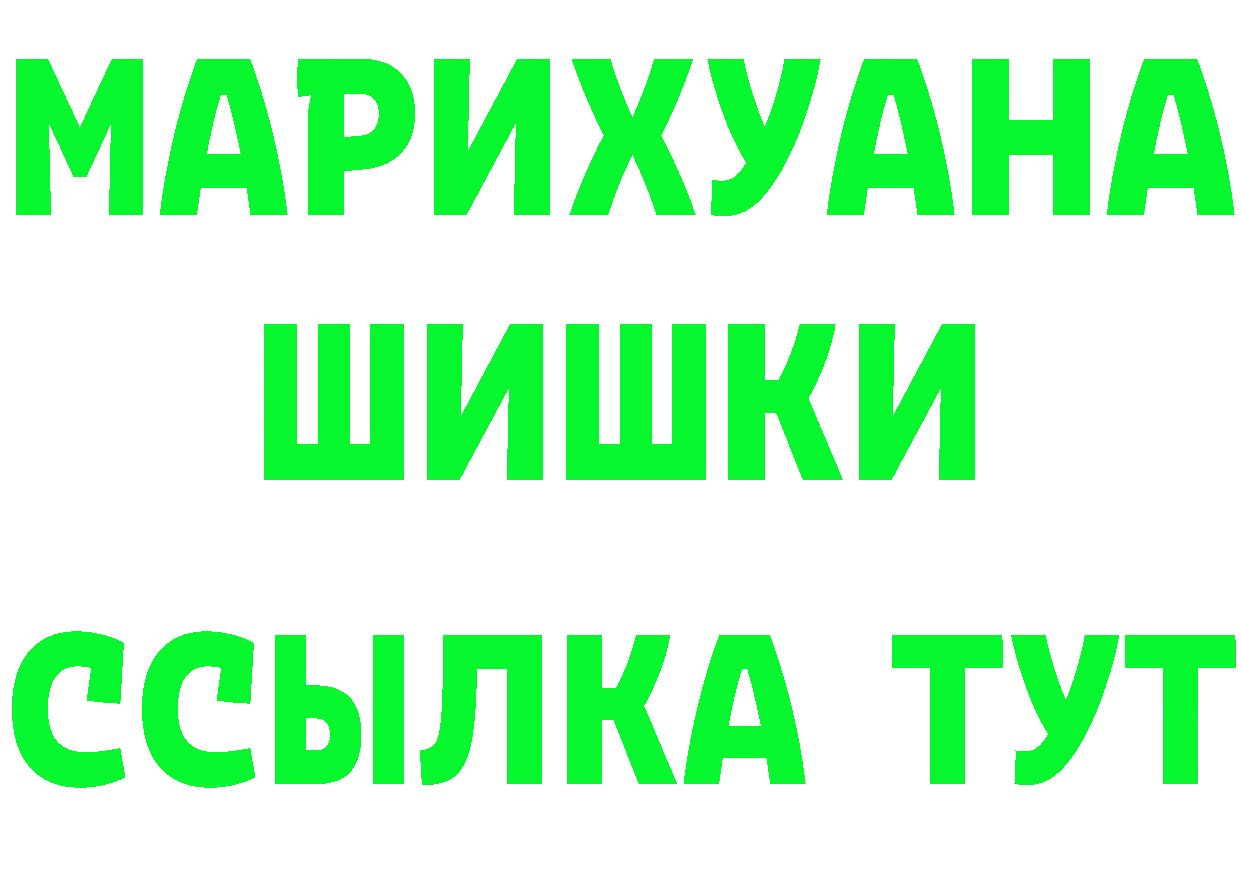 МАРИХУАНА
ШИШКИ
ССЫЛКА ТУТ